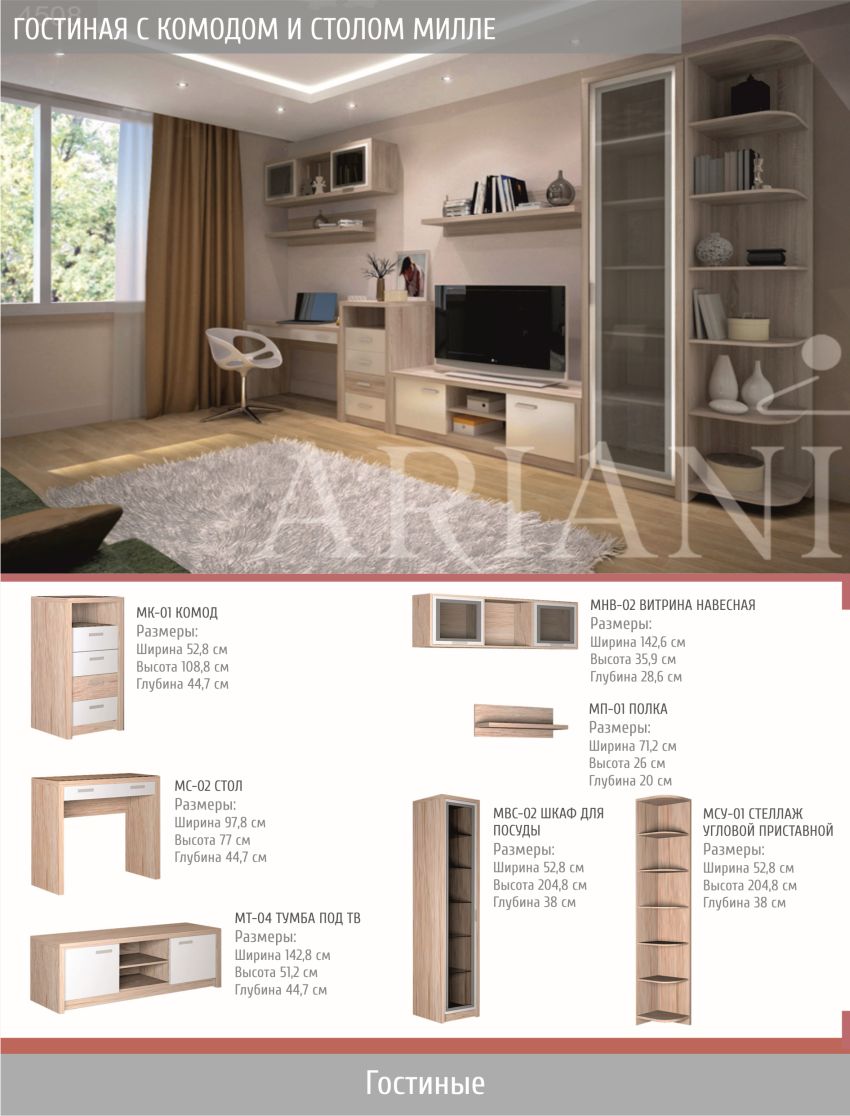 ГОСТИНАЯ С КОМОДОМ И СТОЛОМ МИЛЛЕ

МК-01 КОМОД
Размеры:
Ширина 52,8 см
Высота 108,8 см
Глубина 44,7 см

МС-02 СТОЛ
Размеры:
Ширина 97,8 см
Высота 77 см
Глубина 44,7 см

МТ-04 ТУМБА ПОД ТВ
Размеры:
Ширина 142,8 см
Высота 51,2 см
Глубина 44,7 см

МНВ-02 ВИТРИНА НАВЕСНАЯ
Размеры:
Ширина 142,6 см
Высота 35,9 см
Глубина 28,6 см

МП-01 ПОЛКА
Размеры:
Ширина 71,2 см
Высота 26 см
Глубина 20 см

МВС-02 ШКАФ ДЛЯ ПОСУДЫ
Размеры:
Ширина 52,8 см
Высота 204,8 см
Глубина 38 см

МСУ-01 СТЕЛЛАЖ УГЛОВОЙ ПРИСТАВНОЙ
Размеры:
Ширина 52,8 см
Высота 204,8 см
Глубина 38 см

Гостиные

ARIANI